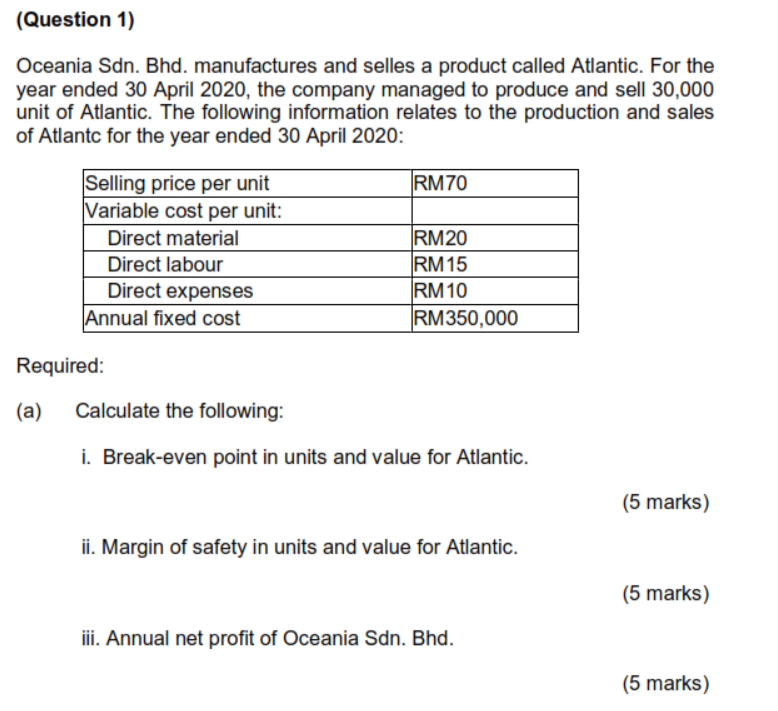 (Question 1)

Oceania Sdn. Bhd. manufactures and selles a product called Atlantic. For the year ended 30 April 2020, the company managed to produce and sell 30,000 unit of Atlantic. The following information relates to the production and sales of Atlantc for the year ended 30 April 2020:

| Selling price per unit | RM70 |
|---|---|
| Variable cost per unit: | |
| Direct material | RM20 |
| Direct labour | RM15 |
| Direct expenses | RM10 |
| Annual fixed cost | RM350,000 |

Required:

(a) Calculate the following:

i. Break-even point in units and value for Atlantic.

(5 marks)

ii. Margin of safety in units and value for Atlantic.

(5 marks)

iii. Annual net profit of Oceania Sdn. Bhd.

(5 marks)